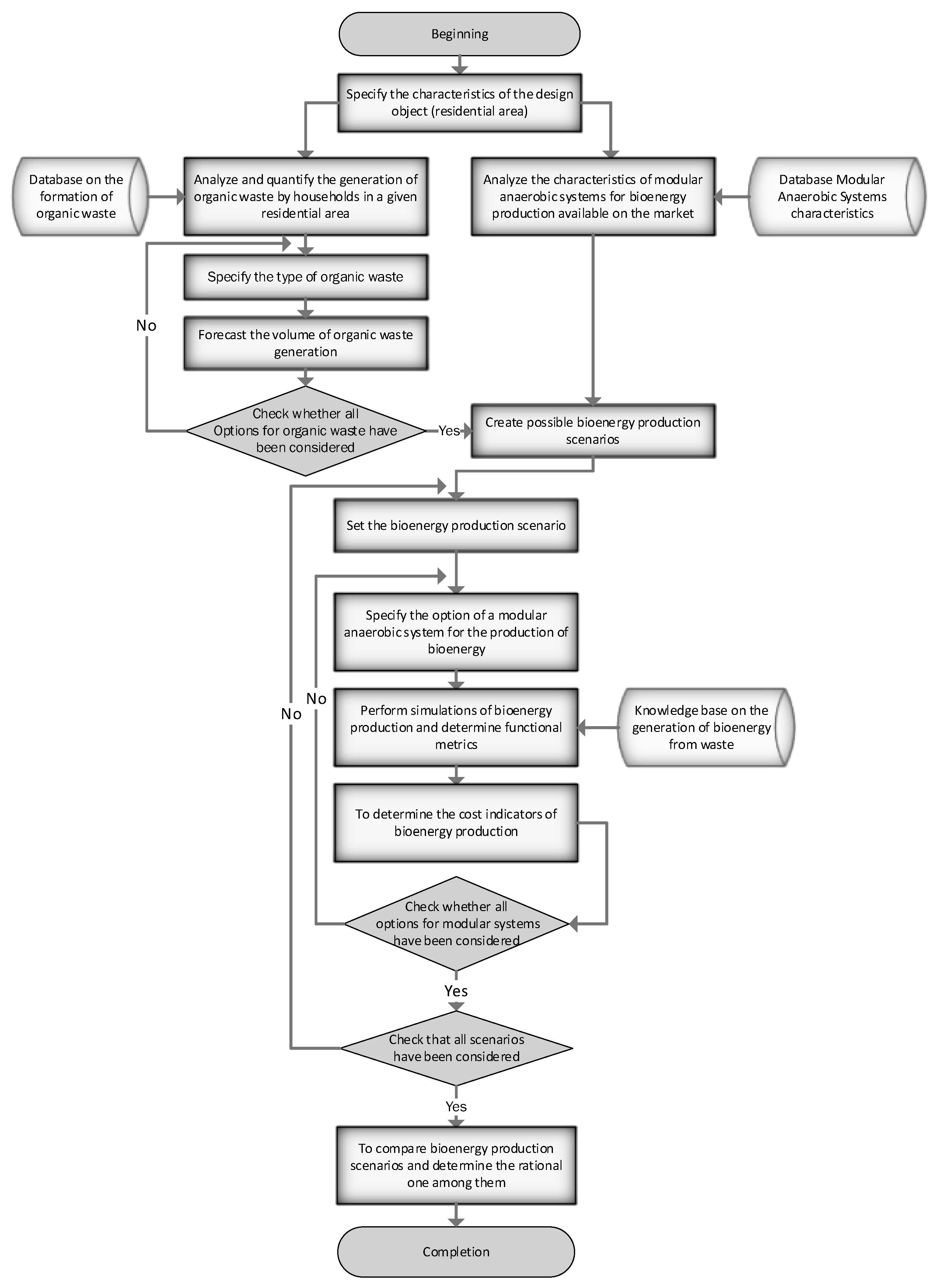 Beginning

Specify the characteristics of the design object (residential area)

Database on the formation of organic waste

Analyze and quantify the generation of organic waste by households in a given residential area

Analyze the characteristics of modular anaerobic systems for bioenergy production available on the market

Database Modular Anaerobic Systems characteristics

Specify the type of organic waste

No

Forecast the volume of organic waste generation

Check whether all Options for organic waste have been considered

Yes

Create possible bioenergy production scenarios

Set the bioenergy production scenario

Specify the option of a modular anaerobic system for the production of bioenergy

No

No

Perform simulations of bioenergy production and determine functional metrics

Knowledge base on the generation of bioenergy from waste

To determine the cost indicators of bioenergy production

Check whether all options for modular systems have been considered

Yes

Check that all scenarios have been considered

Yes

To compare bioenergy production scenarios and determine the rational one among them

Completion